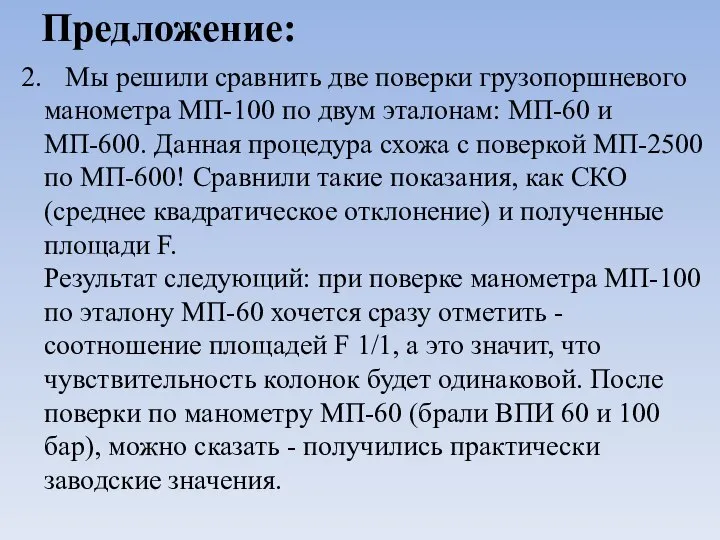 Предложение:

2. Мы решили сравнить две поверки грузопоршневого манометра МП-100 по двум эталонам: МП-60 и МП-600. Данная процедура схожа с поверкой МП-2500 по МП-600! Сравнили такие показания, как СКО (среднее квадратическое отклонение) и полученные площади F.
Результат следующий: при поверке манометра МП-100 по эталону МП-60 хочется сразу отметить - соотношение площадей F 1/1, а это значит, что чувствительность колонок будет одинаковой. После поверки по манометру МП-60 (брали ВПИ 60 и 100 бар), можно сказать - получились практически заводские значения.